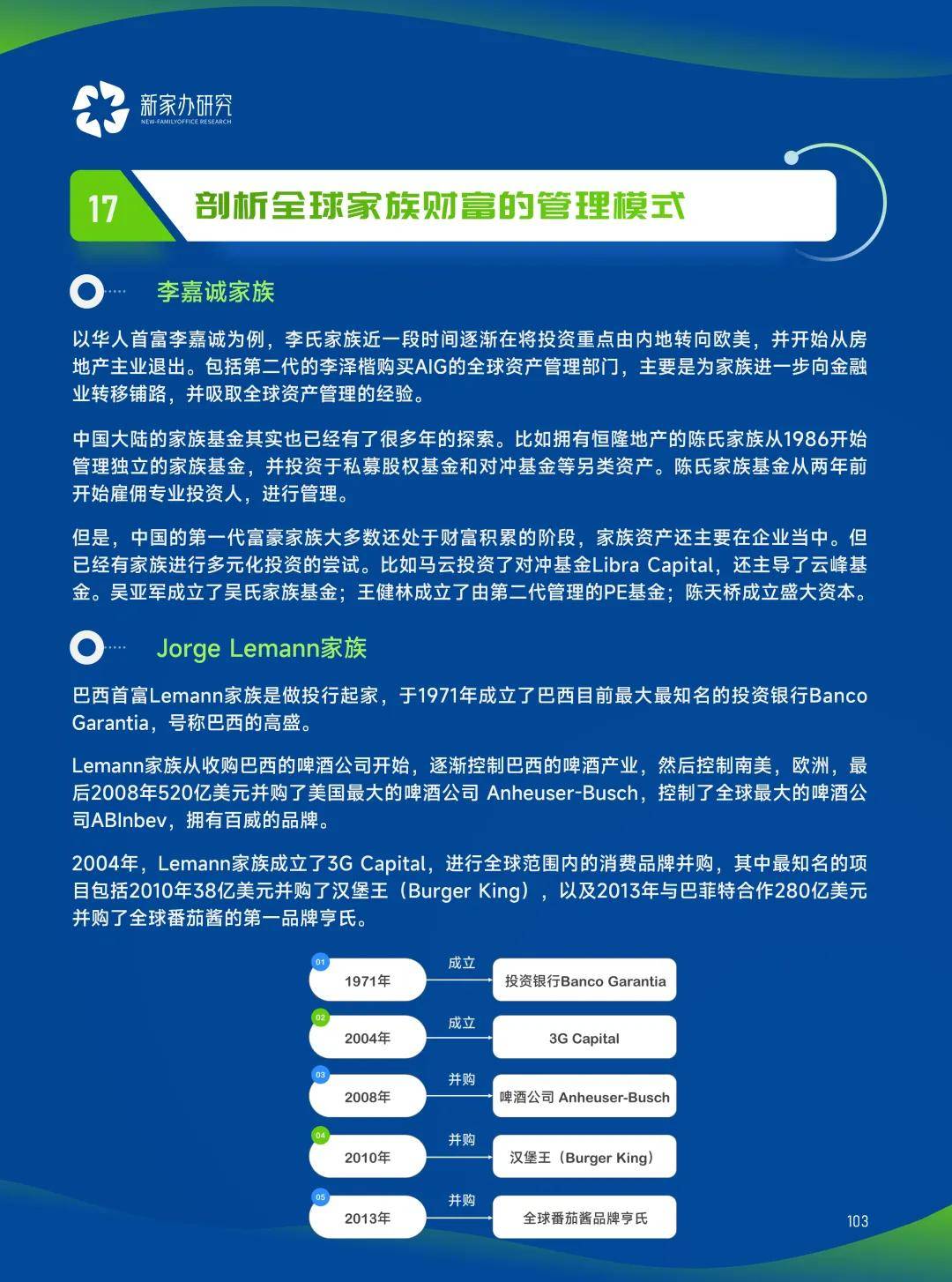 新家办研究
NEW-FAMILYOFFICE RESEARCH

17 剖析全球家族财富的管理模式

李嘉诚家族

以华人首富李嘉诚为例，李氏家族近一段时间逐渐在将投资重点由内地转向欧美，并开始从房地产主业退出。包括第二代的李泽楷购买AIG的全球资产管理部门，主要是为家族进一步向金融业转移铺路，并吸取全球资产管理的经验。

中国大陆的家族基金其实也已经有了很多年的探索。比如拥有恒隆地产的陈氏家族从1986开始管理独立的家族基金，并投资于私募股权基金和对冲基金等另类资产。陈氏家族基金从两年前开始雇佣专业投资人，进行管理。

但是，中国的第一代富豪家族大多数还处于财富积累的阶段，家族资产还主要在企业当中。但已经有家族进行多元化投资的尝试。比如马云投资了对冲基金Libra Capital，还主导了云峰基金。吴亚军成立了吴氏家族基金；王健林成立了由第二代管理的PE基金；陈天桥成立盛大资本。

Jorge Lemann家族

巴西首富Lemann家族是做投行起家，于1971年成立了巴西目前最大最知名的投资银行Banco Garantia，号称巴西的高盛。

Lemann家族从收购巴西的啤酒公司开始，逐渐控制巴西的啤酒产业，然后控制南美，欧洲，最后2008年520亿美元并购了美国最大的啤酒公司 Anheuser-Busch，控制了全球最大的啤酒公司ABInbev，拥有百威的品牌。

2004年，Lemann家族成立了3G Capital，进行全球范围内的消费品牌并购，其中最知名的项目包括2010年38亿美元并购了汉堡王（Burger King），以及2013年与巴菲特合作280亿美元并购了全球番茄酱的第一品牌亨氏。

01 1971年 成立 投资银行Banco Garantia
02 2004年 成立 3G Capital
03 2008年 并购 啤酒公司 Anheuser-Busch
04 2010年 并购 汉堡王（Burger King）
05 2013年 并购 全球番茄酱品牌亨氏

103